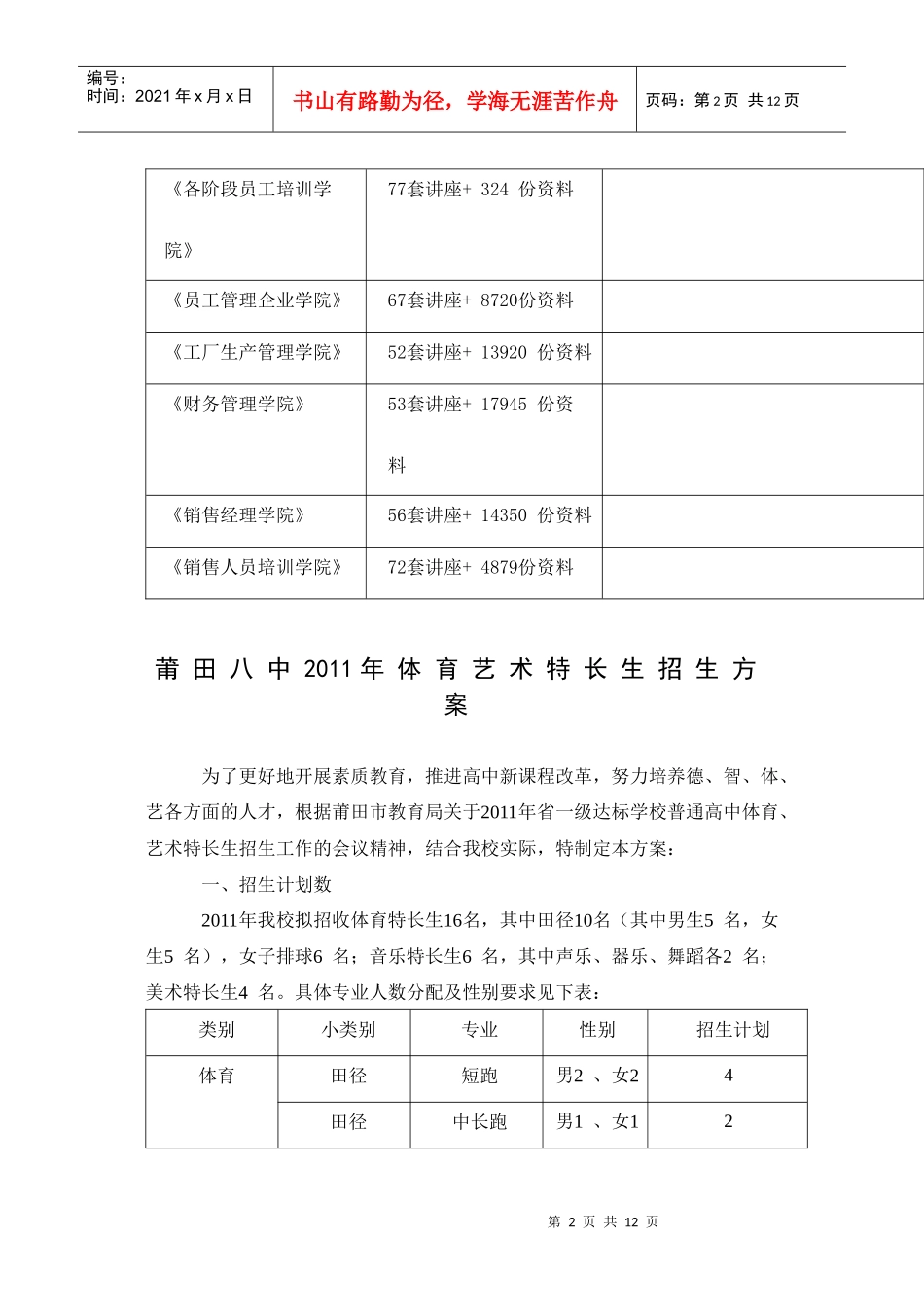 编号：
时间：2021年x月x日

书山有路勤为径，学海无涯苦作舟

页码：第2页 共12页

| 《各阶段员工培训学院》 | 77套讲座+ 324 份资料 | |
|---|---|---|
| 《员工管理企业学院》 | 67套讲座+ 8720份资料 | |
| 《工厂生产管理学院》 | 52套讲座+ 13920 份资料 | |
| 《财务管理学院》 | 53套讲座+ 17945 份资料 | |
| 《销售经理学院》 | 56套讲座+ 14350 份资料 | |
| 《销售人员培训学院》 | 72套讲座+ 4879份资料 | |

莆田八中2011年体育艺术特长生招生方案

为了更好地开展素质教育，推进高中新课程改革，努力培养德、智、体、艺各方面的人才，根据莆田市教育局关于2011年省一级达标学校普通高中体育、艺术特长生招生工作的会议精神，结合我校实际，特制定本方案：

一、招生计划数

2011年我校拟招收体育特长生16名，其中田径10名（其中男生5 名，女生5 名），女子排球6 名；音乐特长生6 名，其中声乐、器乐、舞蹈各2 名；美术特长生4 名。具体专业人数分配及性别要求见下表：

| 类别 | 小类别 | 专业 | 性别 | 招生计划 |
|---|---|---|---|---|
| 体育 | 田径 | 短跑 | 男2 、女2 | 4 |
| | 田径 | 中长跑 | 男1 、女1 | 2 |

第 2 页 共 12 页